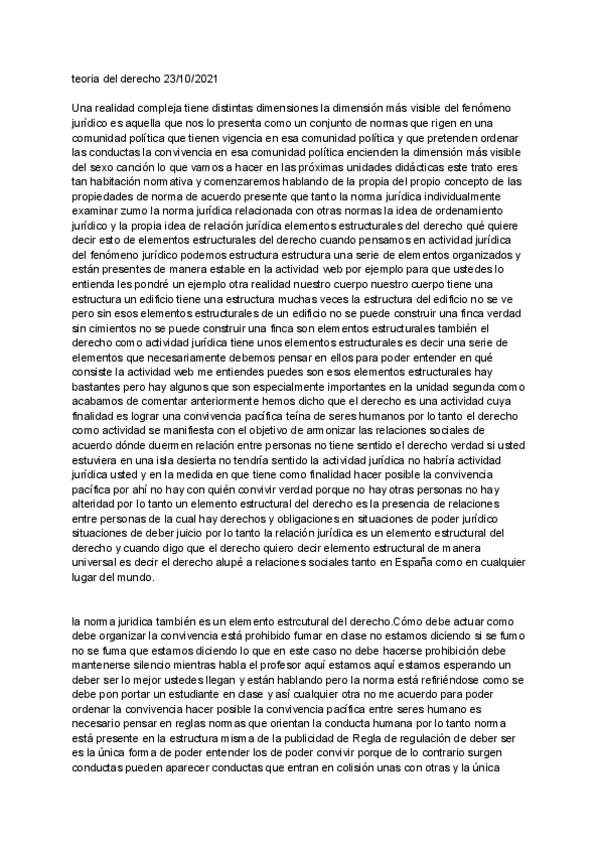 teoria del derecho 23/10/2021

Una realidad compleja tiene distintas dimensiones la dimensión más visible del fenómeno jurídico es aquella que nos lo presenta como un conjunto de normas que rigen en una comunidad política que tienen vigencia en esa comunidad política y que pretenden ordenar las conductas la convivencia en esa comunidad política encienden la dimensión más visible del sexo canción lo que vamos a hacer en las próximas unidades didácticas este trato eres tan habitación normativa y comenzaremos hablando de la propia del propio concepto de las propiedades de norma de acuerdo presente que tanto la norma jurídica individualmente examinar zumo la norma jurídica relacionada con otras normas la idea de ordenamiento jurídico y la propia idea de relación jurídica elementos estructurales del derecho qué quiere decir esto de elementos estructurales del derecho cuando pensamos en actividad jurídica del fenómeno jurídico podemos estructura estructura una serie de elementos organizados y están presentes de manera estable en la actividad web por ejemplo para que ustedes lo entienda les pondré un ejemplo otra realidad nuestro cuerpo nuestro cuerpo tiene una estructura un edificio tiene una estructura muchas veces la estructura del edificio no se ve pero sin esos elementos estructurales de un edificio no se puede construir una finca verdad sin cimientos no se puede construir una finca son elementos estructurales también el derecho como actividad jurídica tiene unos elementos estructurales es decir una serie de elementos que necesariamente debemos pensar en ellos para poder entender en qué consiste la actividad web me entiendes puedes son esos elementos estructurales hay bastantes pero hay algunos que son especialmente importantes en la unidad segunda como acabamos de comentar anteriormente hemos dicho que el derecho es una actividad cuya finalidad es lograr una convivencia pacífica teína de seres humanos por lo tanto el derecho como actividad se manifiesta con el objetivo de armonizar las relaciones sociales de acuerdo dónde duermen relación entre personas no tiene sentido el derecho verdad si usted estuviera en una isla desierta no tendría sentido la actividad jurídica no habría actividad jurídica usted y en la medida en que tiene como finalidad hacer posible la convivencia pacífica por ahí no hay con quién convivir verdad porque no hay otras personas no hay alteridad por lo tanto un elemento estructural del derecho es la presencia de relaciones entre personas de la cual hay derechos y obligaciones en situaciones de poder jurídico situaciones de deber juicio por lo tanto la relación jurídica es un elemento estructural del derecho y cuando digo que el derecho quiero decir elemento estructural de manera universal es decir el derecho alupé a relaciones sociales tanto en España como en cualquier lugar del mundo.

la norma juridica también es un elemento estrcutural del derecho.Cómo debe actuar como debe organizar la convivencia está prohibido fumar en clase no estamos diciendo si se fumo no se fuma que estamos diciendo lo que en este caso no debe hacerse prohibición debe mantenerse silencio mientras habla el profesor aquí estamos aquí estamos esperando un deber ser lo mejor ustedes llegan y están hablando pero la norma está refiriéndose como se debe pon portar un estudiante en clase y así cualquier otra no me acuerdo para poder ordenar la convivencia hacer posible la convivencia pacífica entre seres humano es necesario pensar en reglas normas que orientan la conducta humana por lo tanto norma está presente en la estructura misma de la publicidad de Regla de regulación de deber ser es la única forma de poder entender los de poder convivir porque de lo contrario surgen conductas pueden aparecer conductas que entran en colisión unas con otras y la única